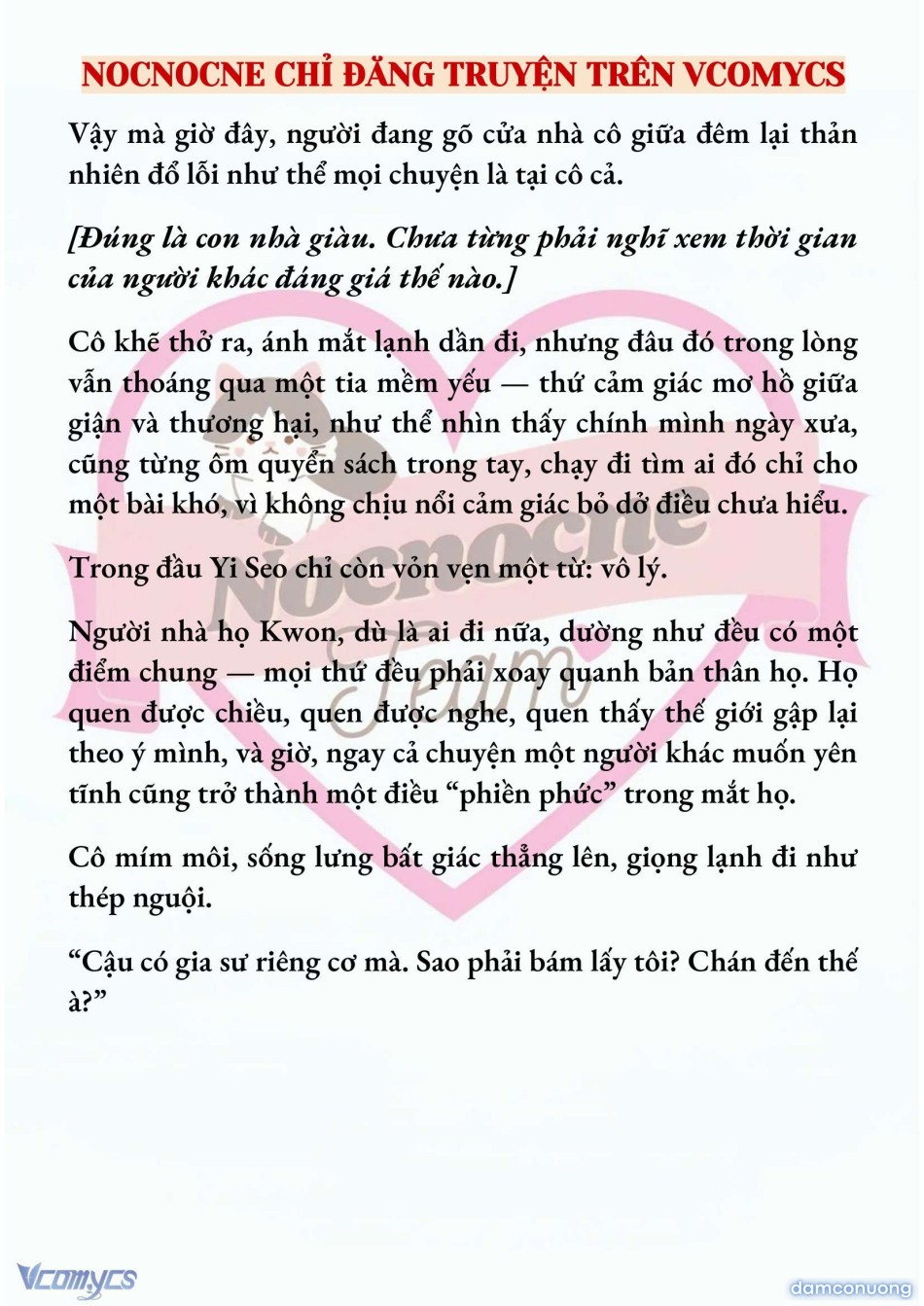 NOCNOCNE CHỈ ĐĂNG TRUYỆN TRÊN VCOMYCS

Vậy mà giờ đây, người đang gõ cửa nhà cô giữa đêm lại thản nhiên đổ lỗi như thể mọi chuyện là tại cô cả.

[Đúng là con nhà giàu. Chưa từng phải nghĩ xem thời gian của người khác đáng giá thế nào.]

Cô khẽ thở ra, ánh mắt lạnh dần đi, nhưng đâu đó trong lòng vẫn thoáng qua một tia mềm yếu — thứ cảm giác mơ hồ giữa giận và thương hại, như thể nhìn thấy chính mình ngày xưa, cũng từng ôm quyển sách trong tay, chạy đi tìm ai đó chỉ cho một bài khó, vì không chịu nổi cảm giác bỏ dở điều chưa hiểu.

Trong đầu Yi Seo chỉ còn vỏn vẹn một từ: vô lý.

Người nhà họ Kwon, dù là ai đi nữa, dường như đều có một điểm chung — mọi thứ đều phải xoay quanh bản thân họ. Họ quen được chiều, quen được nghe, quen thấy thế giới gập lại theo ý mình, và giờ, ngay cả chuyện một người khác muốn yên tĩnh cũng trở thành một điều “phiền phức” trong mắt họ.

Cô mím môi, sống lưng bất giác thẳng lên, giọng lạnh đi như thép nguội.

“Cậu có gia sư riêng cơ mà. Sao phải bám lấy tôi? Chán đến thế à?”

Nocnocne Team

Vcomycs

damconuong